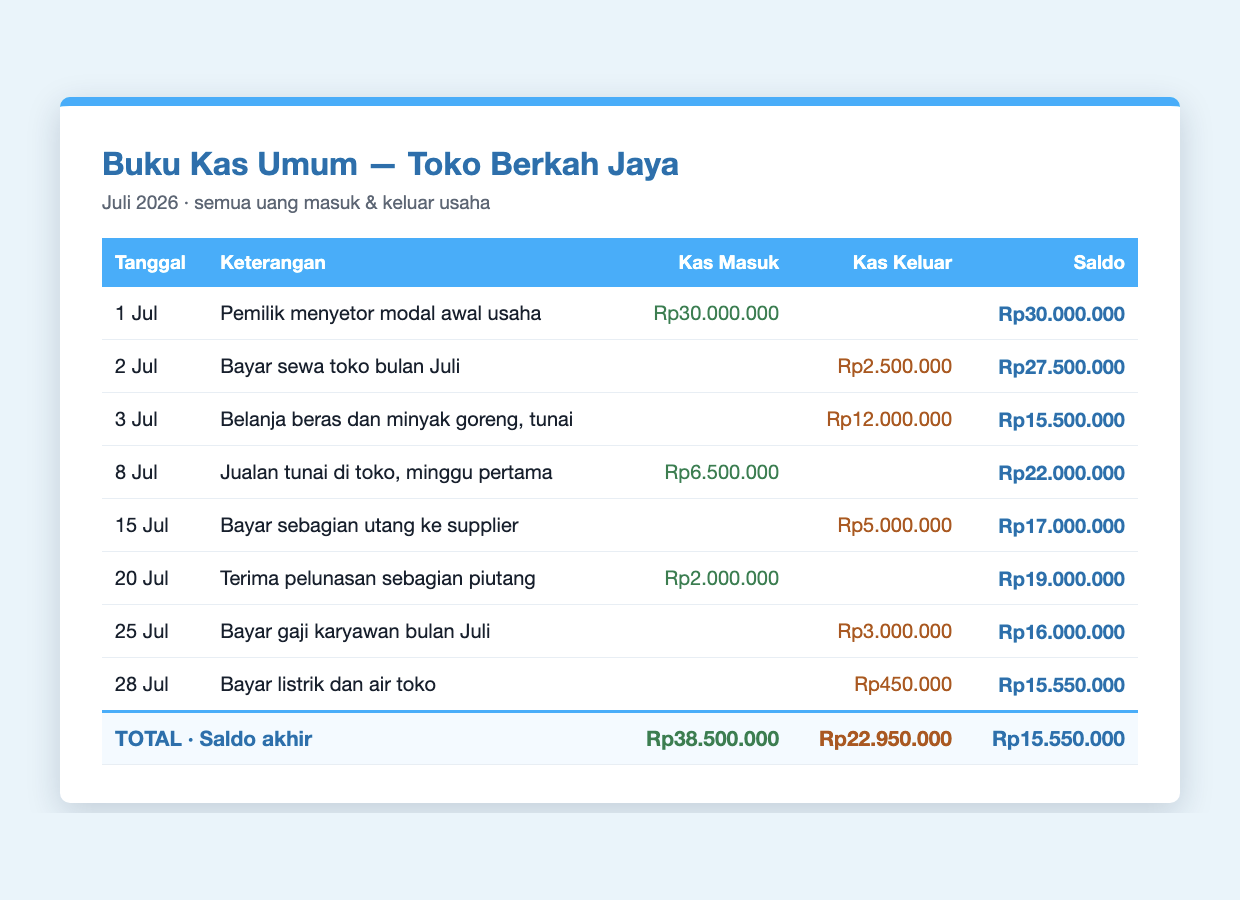 Buku Kas Umum — Toko Berkah Jaya

Juli 2026 · semua uang masuk & keluar usaha

| Tanggal | Keterangan | Kas Masuk | Kas Keluar | Saldo |
|---|---|---|---|---|
| 1 Jul | Pemilik menyetor modal awal usaha | Rp30.000.000 | | Rp30.000.000 |
| 2 Jul | Bayar sewa toko bulan Juli | | Rp2.500.000 | Rp27.500.000 |
| 3 Jul | Belanja beras dan minyak goreng, tunai | | Rp12.000.000 | Rp15.500.000 |
| 8 Jul | Jualan tunai di toko, minggu pertama | Rp6.500.000 | | Rp22.000.000 |
| 15 Jul | Bayar sebagian utang ke supplier | | Rp5.000.000 | Rp17.000.000 |
| 20 Jul | Terima pelunasan sebagian piutang | Rp2.000.000 | | Rp19.000.000 |
| 25 Jul | Bayar gaji karyawan bulan Juli | | Rp3.000.000 | Rp16.000.000 |
| 28 Jul | Bayar listrik dan air toko | | Rp450.000 | Rp15.550.000 |
| TOTAL · Saldo akhir | | Rp38.500.000 | Rp22.950.000 | Rp15.550.000 |